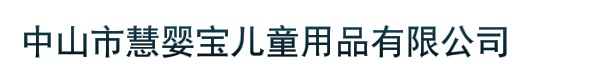 中山市慧婴宝儿童用品有限公司